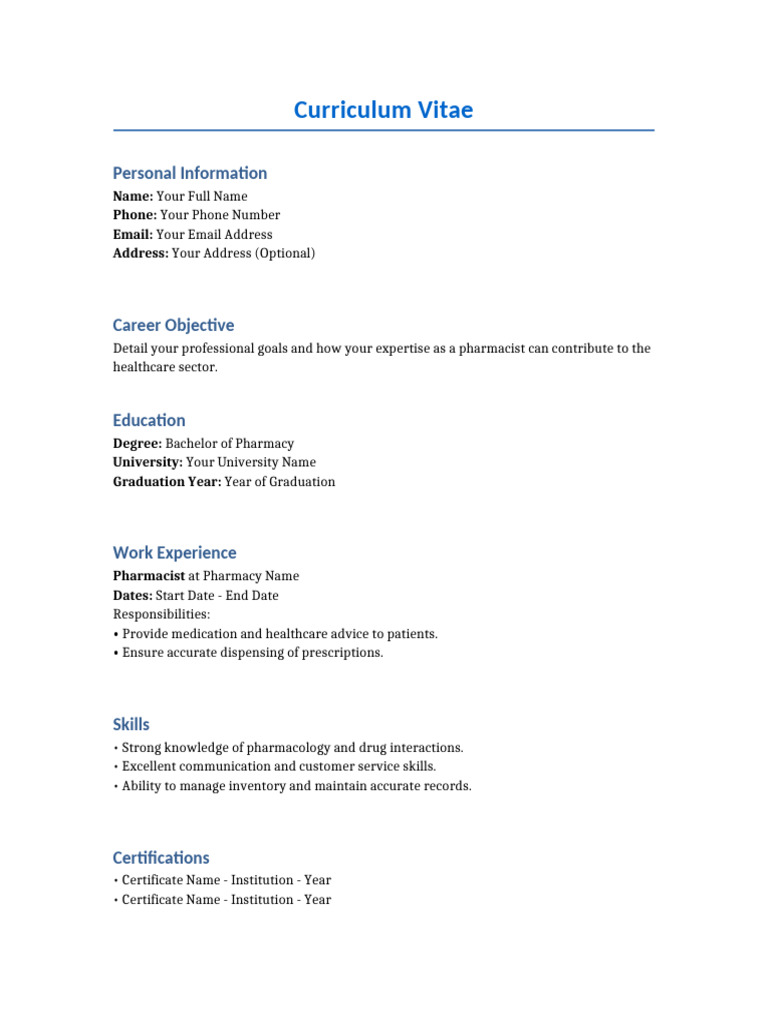 Curriculum Vitae

Personal Information
Name: Your Full Name
Phone: Your Phone Number
Email: Your Email Address
Address: Your Address (Optional)

Career Objective
Detail your professional goals and how your expertise as a pharmacist can contribute to the healthcare sector.

Education
Degree: Bachelor of Pharmacy
University: Your University Name
Graduation Year: Year of Graduation

Work Experience
Pharmacist at Pharmacy Name
Dates: Start Date - End Date
Responsibilities:
• Provide medication and healthcare advice to patients.
• Ensure accurate dispensing of prescriptions.

Skills
• Strong knowledge of pharmacology and drug interactions.
• Excellent communication and customer service skills.
• Ability to manage inventory and maintain accurate records.

Certifications
• Certificate Name - Institution - Year
• Certificate Name - Institution - Year